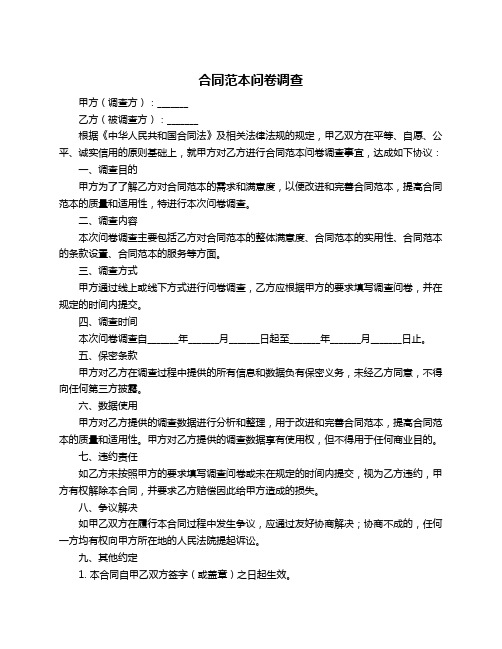 合同范本问卷调查

甲方（调查方）：______

乙方（被调查方）：______

根据《中华人民共和国合同法》及相关法律法规的规定，甲乙双方在平等、自愿、公平、诚实信用的原则基础上，就甲方对乙方进行合同范本问卷调查事宜，达成如下协议：

一、调查目的

甲方为了了解乙方对合同范本的需求和满意度，以便改进和完善合同范本，提高合同范本的质量和适用性，特进行本次问卷调查。

二、调查内容

本次问卷调查主要包括乙方对合同范本的整体满意度、合同范本的实用性、合同范本的条款设置、合同范本的服务等方面。

三、调查方式

甲方通过线上或线下方式进行问卷调查，乙方应根据甲方的要求填写调查问卷，并在规定的时间内提交。

四、调查时间

本次问卷调查自______年______月______日起至______年______月______日止。

五、保密条款

甲方对乙方在调查过程中提供的所有信息和数据负有保密义务，未经乙方同意，不得向任何第三方披露。

六、数据使用

甲方对乙方提供的调查数据进行分析和整理，用于改进和完善合同范本，提高合同范本的质量和适用性。甲方对乙方提供的调查数据享有使用权，但不得用于任何商业目的。

七、违约责任

如乙方未按照甲方的要求填写调查问卷或未在规定的时间内提交，视为乙方违约，甲方有权解除本合同，并要求乙方赔偿因此给甲方造成的损失。

八、争议解决

如甲乙双方在履行本合同过程中发生争议，应通过友好协商解决；协商不成的，任何一方均有权向甲方所在地的人民法院提起诉讼。

九、其他约定

1. 本合同自甲乙双方签字（或盖章）之日起生效。